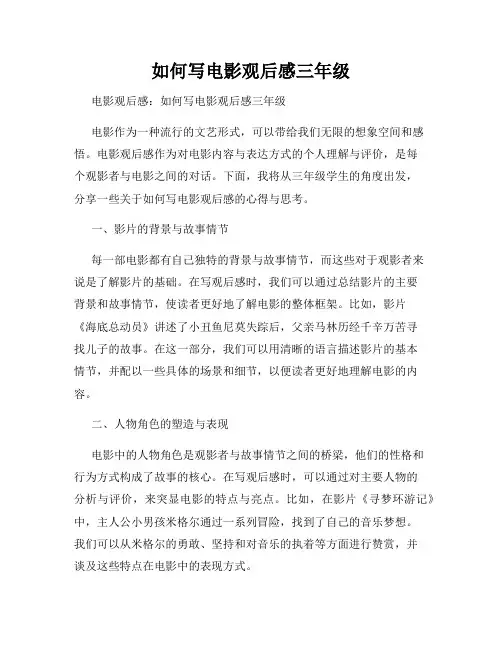 如何写电影观后感三年级

电影观后感：如何写电影观后感三年级

电影作为一种流行的文艺形式，可以带给我们无限的想象空间和感悟。电影观后感作为对电影内容与表达方式的个人理解与评价，是每个观影者与电影之间的对话。下面，我将从三年级学生的角度出发，分享一些关于如何写电影观后感的心得与思考。

一、影片的背景与故事情节

每一部电影都有自己独特的背景与故事情节，而这些对于观影者来说是了解影片的基础。在写观后感时，我们可以通过总结影片的主要背景和故事情节，使读者更好地了解电影的整体框架。比如，影片《海底总动员》讲述了小丑鱼尼莫失踪后，父亲马林历经千辛万苦寻找儿子的故事。在这一部分，我们可以用清晰的语言描述影片的基本情节，并配以一些具体的场景和细节，以便读者更好地理解电影的内容。

二、人物角色的塑造与表现

电影中的人物角色是观影者与故事情节之间的桥梁，他们的性格和行为方式构成了故事的核心。在写观后感时，可以通过对主要人物的分析与评价，来突显电影的特点与亮点。比如，在影片《寻梦环游记》中，主人公小男孩米格尔通过一系列冒险，找到了自己的音乐梦想。我们可以从米格尔的勇敢、坚持和对音乐的执着等方面进行赞赏，并谈及这些特点在电影中的表现方式。